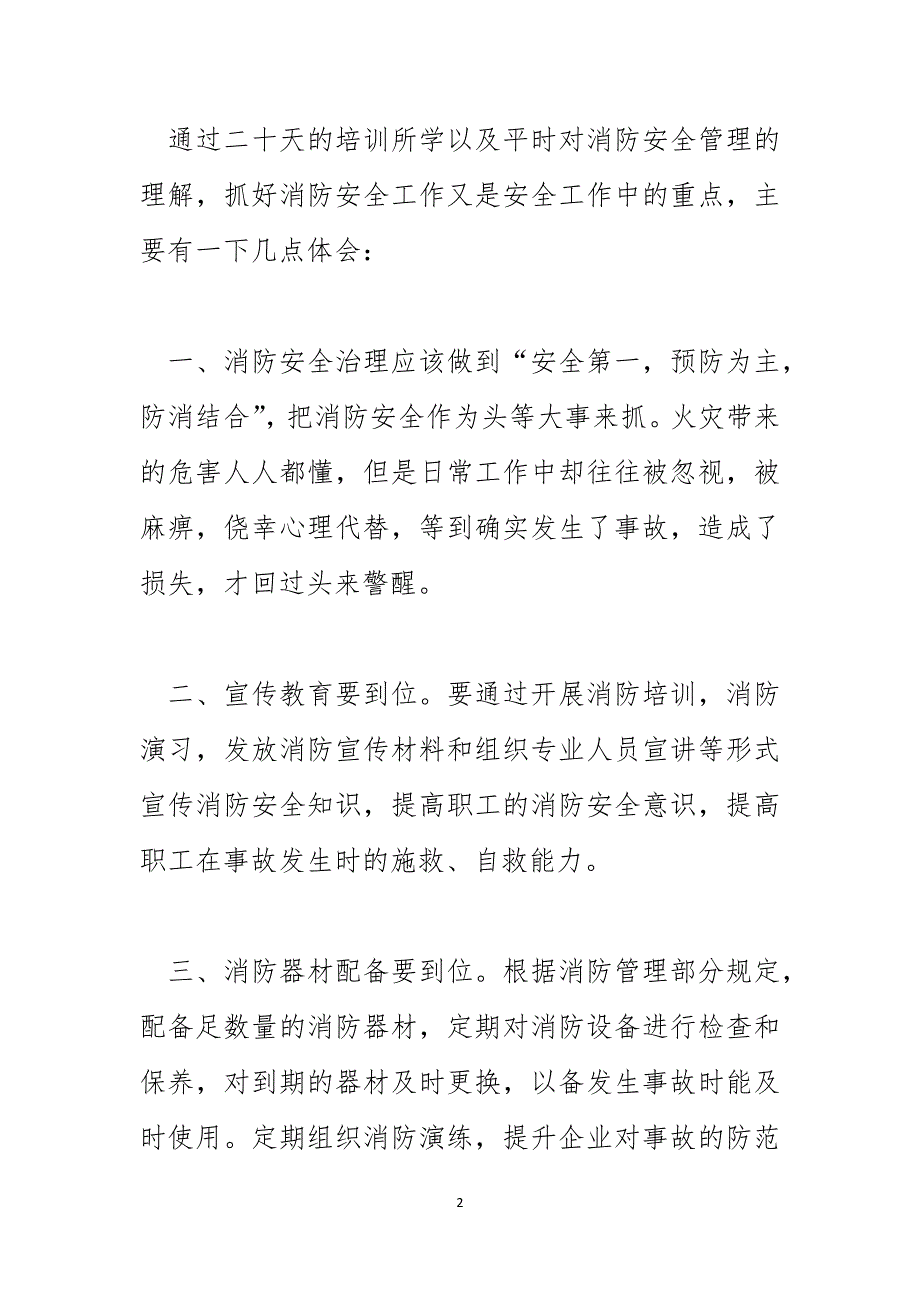 通过二十天的培训所学以及平时对消防安全管理的理解，抓好消防安全工作又是安全工作中的重点，主要有一下几点体会：

一、消防安全治理应该做到“安全第一，预防为主，防消结合”，把消防安全作为头等大事来抓。火灾带来的危害人人都懂，但是日常工作中却往往被忽视，被麻痹，侥幸心理代替，等到确实发生了事故，造成了损失，才回过头来警醒。

二、宣传教育要到位。要通过开展消防培训，消防演习，发放消防宣传材料和组织专业人员宣讲等形式宣传消防安全知识，提高职工的消防安全意识，提高职工在事故发生时的施救、自救能力。

三、消防器材配备要到位。根据消防管理部分规定，配备足数量的消防器材，定期对消防设备进行检查和保养，对到期的器材及时更换，以备发生事故时能及时使用。定期组织消防演练，提升企业对事故的防范

2